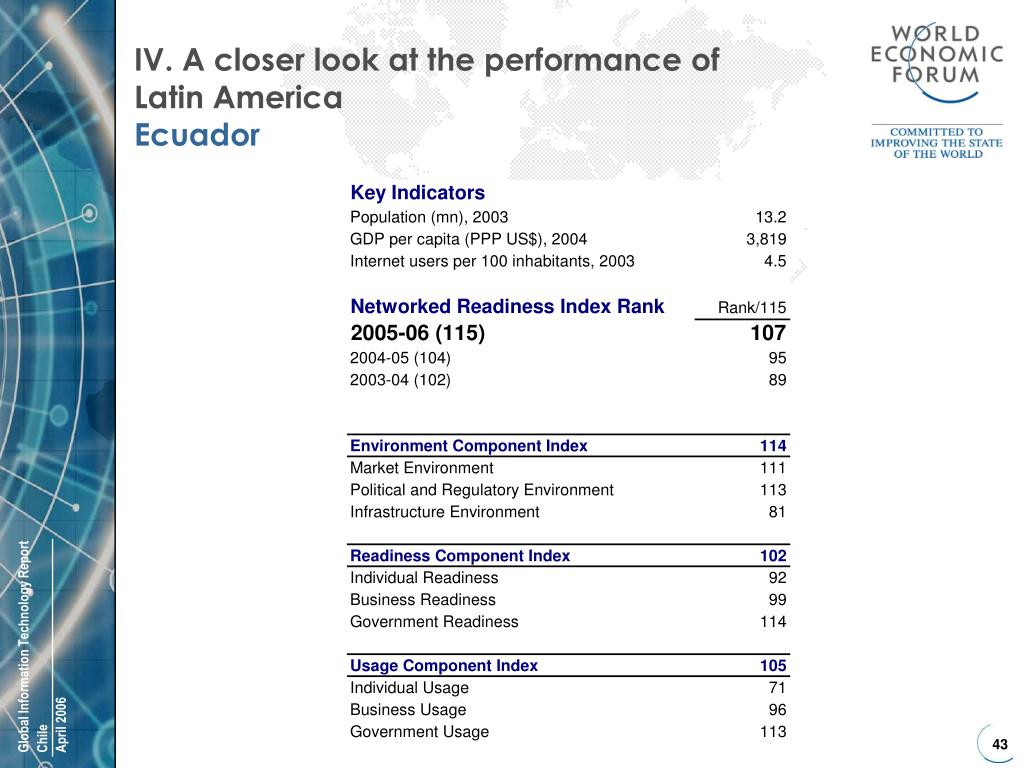 IV. A closer look at the performance of Latin America
Ecuador

WORLD ECONOMIC FORUM

COMMITTED TO IMPROVING THE STATE OF THE WORLD

| Key Indicators | |
|---|---|
| Population (mn), 2003 | 13.2 |
| GDP per capita (PPP US$), 2004 | 3,819 |
| Internet users per 100 inhabitants, 2003 | 4.5 |

| Networked Readiness Index Rank | Rank/115 |
|---|---|
| 2005-06 (115) | 107 |
| 2004-05 (104) | 95 |
| 2003-04 (102) | 89 |

| Environment Component Index | 114 |
|---|---|
| Market Environment | 111 |
| Political and Regulatory Environment | 113 |
| Infrastructure Environment | 81 |

| Readiness Component Index | 102 |
|---|---|
| Individual Readiness | 92 |
| Business Readiness | 99 |
| Government Readiness | 114 |

| Usage Component Index | 105 |
|---|---|
| Individual Usage | 71 |
| Business Usage | 96 |
| Government Usage | 113 |

Global Information Technology Report
Chile
April 2006

43